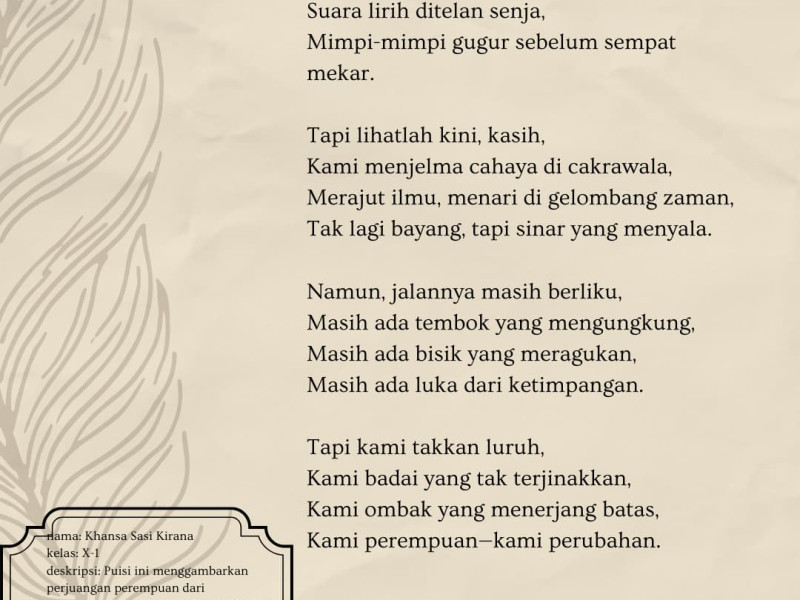 Suara lirih ditelan senja,
Mimpi-mimpi gugur sebelum sempat mekar.

Tapi lihatlah kini, kasih,
Kami menjelma cahaya di cakrawala,
Merajut ilmu, menari di gelombang zaman,
Tak lagi bayang, tapi sinar yang menyala.

Namun, jalannya masih berliku,
Masih ada tembok yang mengungkung,
Masih ada bisik yang meragukan,
Masih ada luka dari ketimpangan.

Tapi kami takkan luruh,
Kami badai yang tak terjinakkan,
Kami ombak yang menerjang batas,
Kami perempuan—kami perubahan.

nama: Khansa Sasi Kirana
kelas: X-1
deskripsi: Puisi ini menggambarkan perjuangan perempuan dari